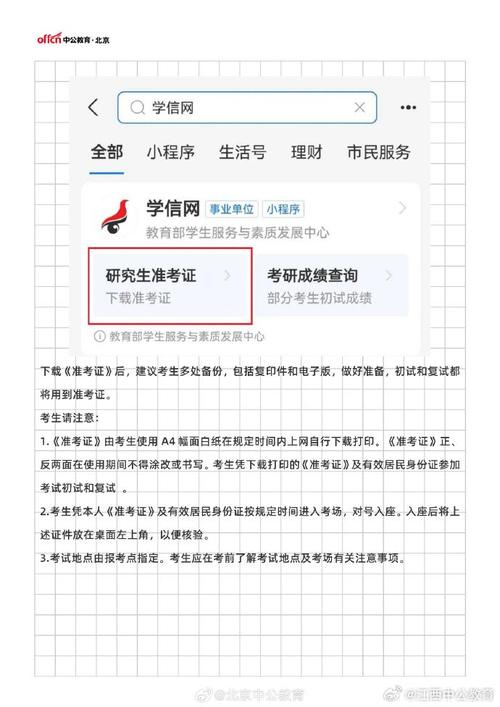 offcn 中公教育·北京

学信网

全部 小程序 生活号 理财 市民服务

学信网 事业单位 小程序
教育部学生服务与素质发展中心

研究生准考证
下载准考证

考研成绩查询
部分考生初试成绩

教育部学生服务与素质发展中心

下载《准考证》后，建议考生多处备份，包括复印件和电子版，做好准备，初试和复试都将用到准考证。

考生请注意：

1.《准考证》由考生使用 A4 幅面白纸在规定时间内上网自行下载打印。《准考证》正、反两面在使用期间不得涂改或书写。考生凭下载打印的《准考证》及有效居民身份证参加考试初试和复试 。

2.考生凭本人《准考证》及有效居民身份证按规定时间进入考场，对号入座。入座后将上述证件放在桌面左上角，以便核验。

3.考试地点由报考点指定。考生应在考前了解考试地点及考场有关注意事项。

@北京中公教育 @江西中公教育